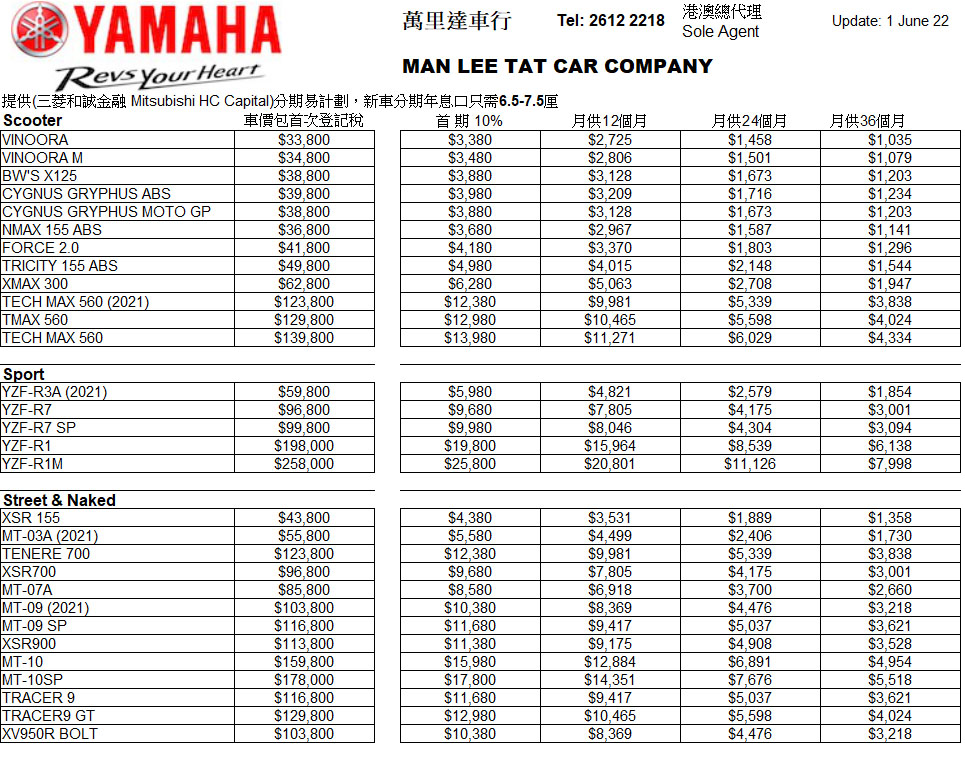 YAMAHA
Revs Your Heart

萬里達車行 Tel: 2612 2218 港澳總代理 Sole Agent Update: 1 June 22

MAN LEE TAT CAR COMPANY

提供(三菱和誠金融 Mitsubishi HC Capital)分期易計劃，新車分期年息口只需6.5-7.5厘

| Scooter | 車價包首次登記稅 | 首 期 10% | 月供12個月 | 月供24個月 | 月供36個月 |
|---|---|---|---|---|---|
| VINOORA | $33,800 | $3,380 | $2,725 | $1,458 | $1,035 |
| VINOORA M | $34,800 | $3,480 | $2,806 | $1,501 | $1,079 |
| BW'S X125 | $38,800 | $3,880 | $3,128 | $1,673 | $1,203 |
| CYGNUS GRYPHUS ABS | $39,800 | $3,980 | $3,209 | $1,716 | $1,234 |
| CYGNUS GRYPHUS MOTO GP | $38,800 | $3,880 | $3,128 | $1,673 | $1,203 |
| NMAX 155 ABS | $36,800 | $3,680 | $2,967 | $1,587 | $1,141 |
| FORCE 2.0 | $41,800 | $4,180 | $3,370 | $1,803 | $1,296 |
| TRICITY 155 ABS | $49,800 | $4,980 | $4,015 | $2,148 | $1,544 |
| XMAX 300 | $62,800 | $6,280 | $5,063 | $2,708 | $1,947 |
| TECH MAX 560 (2021) | $123,800 | $12,380 | $9,981 | $5,339 | $3,838 |
| TMAX 560 | $129,800 | $12,980 | $10,465 | $5,598 | $4,024 |
| TECH MAX 560 | $139,800 | $13,980 | $11,271 | $6,029 | $4,334 |

| Sport | | | | | |
|---|---|---|---|---|---|
| YZF-R3A (2021) | $59,800 | $5,980 | $4,821 | $2,579 | $1,854 |
| YZF-R7 | $96,800 | $9,680 | $7,805 | $4,175 | $3,001 |
| YZF-R7 SP | $99,800 | $9,980 | $8,046 | $4,304 | $3,094 |
| YZF-R1 | $198,000 | $19,800 | $15,964 | $8,539 | $6,138 |
| YZF-R1M | $258,000 | $25,800 | $20,801 | $11,126 | $7,998 |

| Street & Naked | | | | | |
|---|---|---|---|---|---|
| XSR 155 | $43,800 | $4,380 | $3,531 | $1,889 | $1,358 |
| MT-03A (2021) | $55,800 | $5,580 | $4,499 | $2,406 | $1,730 |
| TENERE 700 | $123,800 | $12,380 | $9,981 | $5,339 | $3,838 |
| XSR700 | $96,800 | $9,680 | $7,805 | $4,175 | $3,001 |
| MT-07A | $85,800 | $8,580 | $6,918 | $3,700 | $2,660 |
| MT-09 (2021) | $103,800 | $10,380 | $8,369 | $4,476 | $3,218 |
| MT-09 SP | $116,800 | $11,680 | $9,417 | $5,037 | $3,621 |
| XSR900 | $113,800 | $11,380 | $9,175 | $4,908 | $3,528 |
| MT-10 | $159,800 | $15,980 | $12,884 | $6,891 | $4,954 |
| MT-10SP | $178,000 | $17,800 | $14,351 | $7,676 | $5,518 |
| TRACER 9 | $116,800 | $11,680 | $9,417 | $5,037 | $3,621 |
| TRACER9 GT | $129,800 | $12,980 | $10,465 | $5,598 | $4,024 |
| XV950R BOLT | $103,800 | $10,380 | $8,369 | $4,476 | $3,218 |